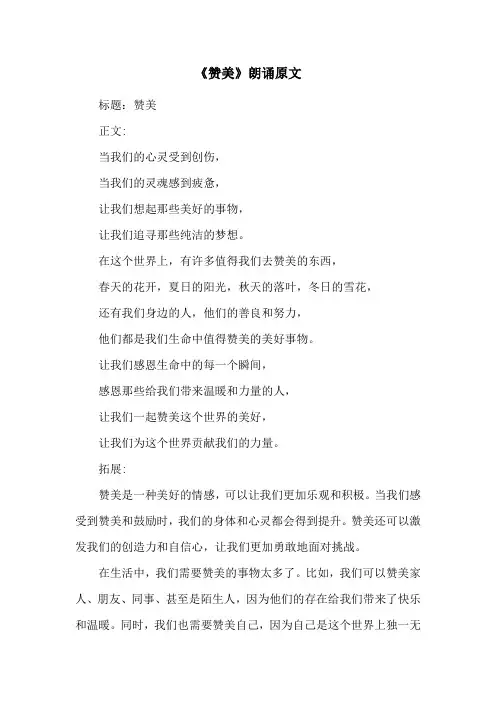 《赞美》朗诵原文

标题：赞美

正文：

当我们的心灵受到创伤，

当我们的灵魂感到疲惫，

让我们想起那些美好的事物，

让我们追寻那些纯洁的梦想。

在这个世界上，有许多值得我们去赞美的东西，

春天的花开，夏日的阳光，秋天的落叶，冬日的雪花，

还有我们身边的人，他们的善良和努力，

他们都是我们生命中值得赞美的美好事物。

让我们感恩生命中的每一个瞬间，

感恩那些给我们带来温暖和力量的人，

让我们一起赞美这个世界的美好，

让我们为这个世界贡献我们的力量。

拓展：

赞美是一种美好的情感，可以让我们更加乐观和积极。当我们感受到赞美和鼓励时，我们的身体和心灵都会得到提升。赞美还可以激发我们的创造力和自信心，让我们更加勇敢地面对挑战。

在生活中，我们需要赞美的事物太多了。比如，我们可以赞美家人、朋友、同事、甚至是陌生人，因为他们的存在给我们带来了快乐和温暖。同时，我们也需要赞美自己，因为自己是这个世界上独一无